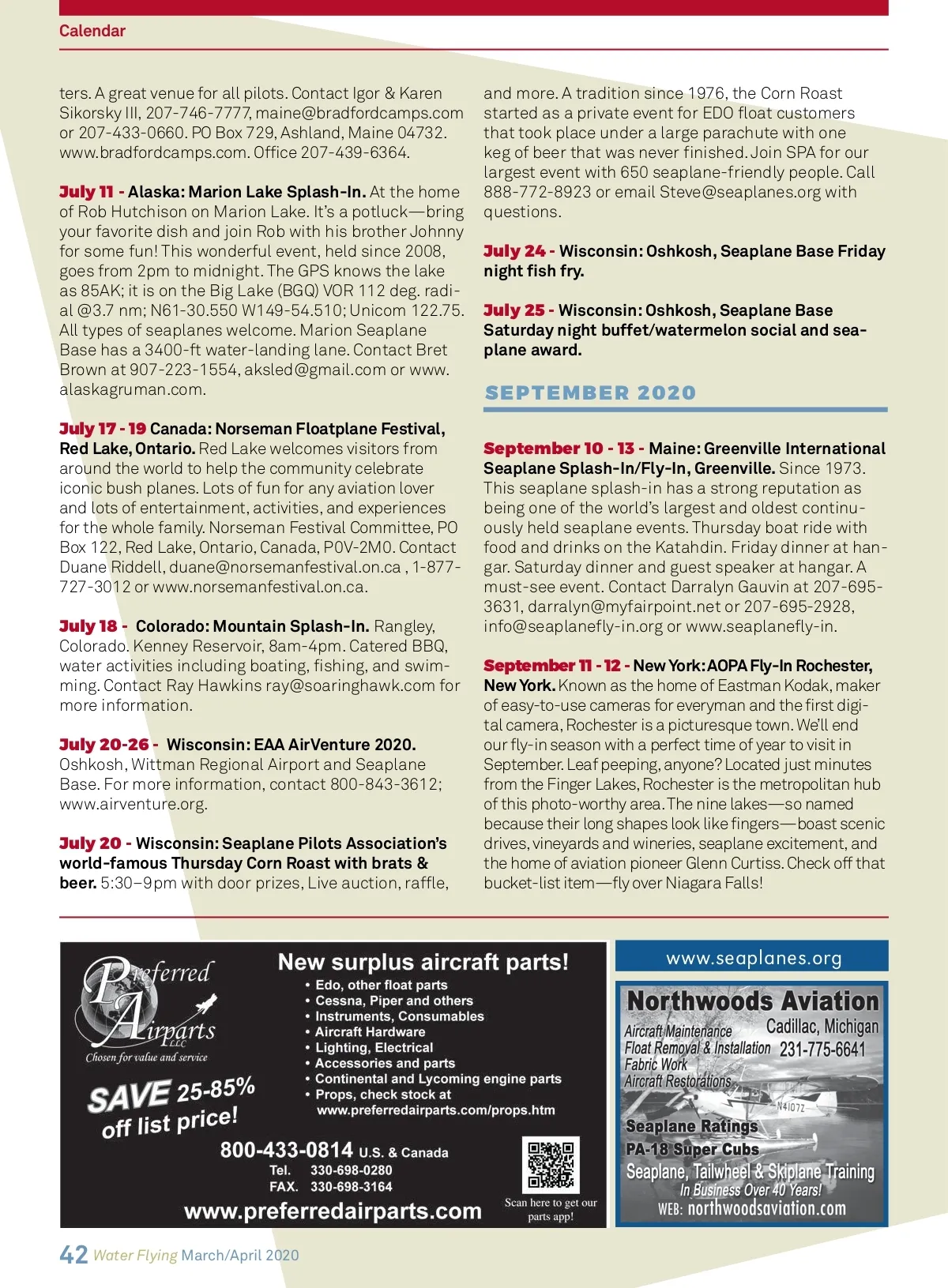 Calendar

ters. A great venue for all pilots. Contact Igor & Karen Sikorsky III, 207-746-7777, maine@bradfordcamps.com or 207-433-0660. PO Box 729, Ashland, Maine 04732. www.bradfordcamps.com. Office 207-439-6364.

July 11 - Alaska: Marion Lake Splash-In. At the home of Rob Hutchison on Marion Lake. It's a potluck—bring your favorite dish and join Rob with his brother Johnny for some fun! This wonderful event, held since 2008, goes from 2pm to midnight. The GPS knows the lake as 85AK; it is on the Big Lake (BGQ) VOR 112 deg. radial @3.7 nm; N61-30.550 W149-54.510; Unicom 122.75. All types of seaplanes welcome. Marion Seaplane Base has a 3400-ft water-landing lane. Contact Bret Brown at 907-223-1554, aksled@gmail.com or www.alaskagruman.com.

July 17 - 19 Canada: Norseman Floatplane Festival, Red Lake, Ontario. Red Lake welcomes visitors from around the world to help the community celebrate iconic bush planes. Lots of fun for any aviation lover and lots of entertainment, activities, and experiences for the whole family. Norseman Festival Committee, PO Box 122, Red Lake, Ontario, Canada, P0V-2M0. Contact Duane Riddell, duane@norsemanfestival.on.ca , 1-877-727-3012 or www.norsemanfestival.on.ca.

July 18 - Colorado: Mountain Splash-In. Rangley, Colorado. Kenney Reservoir, 8am-4pm. Catered BBQ, water activities including boating, fishing, and swimming. Contact Ray Hawkins ray@soaringhawk.com for more information.

July 20-26 - Wisconsin: EAA AirVenture 2020. Oshkosh, Wittman Regional Airport and Seaplane Base. For more information, contact 800-843-3612; www.airventure.org.

July 20 - Wisconsin: Seaplane Pilots Association's world-famous Thursday Corn Roast with brats & beer. 5:30–9pm with door prizes, Live auction, raffle, and more. A tradition since 1976, the Corn Roast started as a private event for EDO float customers that took place under a large parachute with one keg of beer that was never finished. Join SPA for our largest event with 650 seaplane-friendly people. Call 888-772-8923 or email Steve@seaplanes.org with questions.

July 24 - Wisconsin: Oshkosh, Seaplane Base Friday night fish fry.

July 25 - Wisconsin: Oshkosh, Seaplane Base Saturday night buffet/watermelon social and seaplane award.

SEPTEMBER 2020

September 10 - 13 - Maine: Greenville International Seaplane Splash-In/Fly-In, Greenville. Since 1973. This seaplane splash-in has a strong reputation as being one of the world's largest and oldest continuously held seaplane events. Thursday boat ride with food and drinks on the Katahdin. Friday dinner at hangar. Saturday dinner and guest speaker at hangar. A must-see event. Contact Darralyn Gauvin at 207-695-3631, darralyn@myfairpoint.net or 207-695-2928, info@seaplanefly-in.org or www.seaplanefly-in.

September 11 - 12 - New York: AOPA Fly-In Rochester, New York. Known as the home of Eastman Kodak, maker of easy-to-use cameras for everyman and the first digital camera, Rochester is a picturesque town. We'll end our fly-in season with a perfect time of year to visit in September. Leaf peeping, anyone? Located just minutes from the Finger Lakes, Rochester is the metropolitan hub of this photo-worthy area. The nine lakes—so named because their long shapes look like fingers—boast scenic drives, vineyards and wineries, seaplane excitement, and the home of aviation pioneer Glenn Curtiss. Check off that bucket-list item—fly over Niagara Falls!

Preferred Airparts LLC
Chosen for value and service
SAVE 25-85% off list price!
New surplus aircraft parts!
• Edo, other float parts
• Cessna, Piper and others
• Instruments, Consumables
• Aircraft Hardware
• Lighting, Electrical
• Accessories and parts
• Continental and Lycoming engine parts
• Props, check stock at www.preferredairparts.com/props.htm
800-433-0814 U.S. & Canada
Tel. 330-698-0280
FAX. 330-698-3164
www.preferredairparts.com
Scan here to get our parts app!

www.seaplanes.org

Northwoods Aviation
Aircraft Maintenance
Float Removal & Installation
Fabric Work
Aircraft Restorations
Cadillac, Michigan
231-775-6641
N4107Z
Seaplane Ratings
PA-18 Super Cubs
Seaplane, Tailwheel & Skiplane Training
In Business Over 40 Years!
WEB: northwoodsaviation.com

42 Water Flying March/April 2020